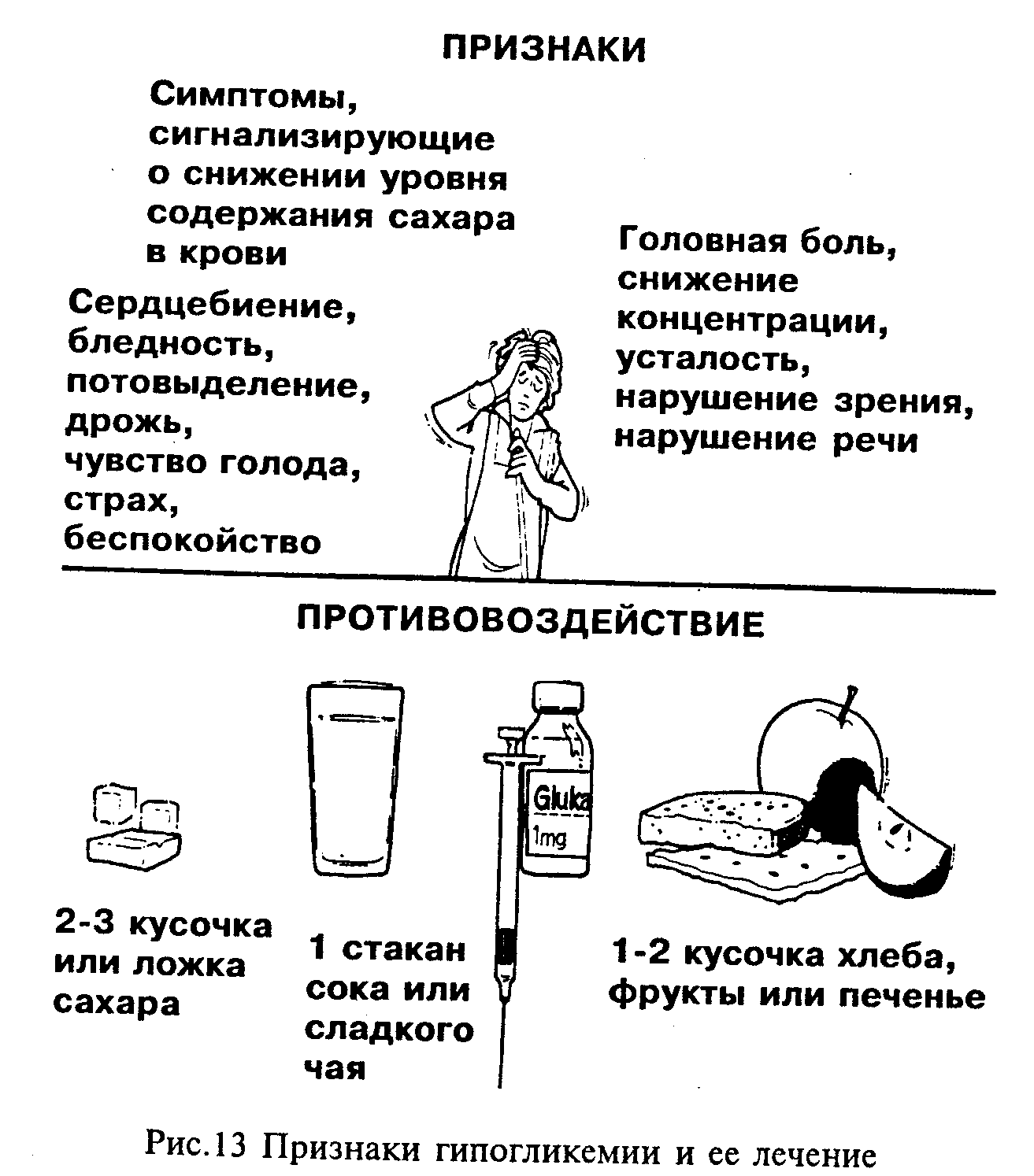 ПРИЗНАКИ

Симптомы, сигнализирующие о снижении уровня содержания сахара в крови

Сердцебиение, бледность, потовыделение, дрожь, чувство голода, страх, беспокойство

Головная боль, снижение концентрации, усталость, нарушение зрения, нарушение речи

ПРОТИВОВОЗДЕЙСТВИЕ

Gluka
1mg

2-3 кусочка или ложка сахара

1 стакан сока или сладкого чая

1-2 кусочка хлеба, фрукты или печенье

Рис.13 Признаки гипогликемии и ее лечение